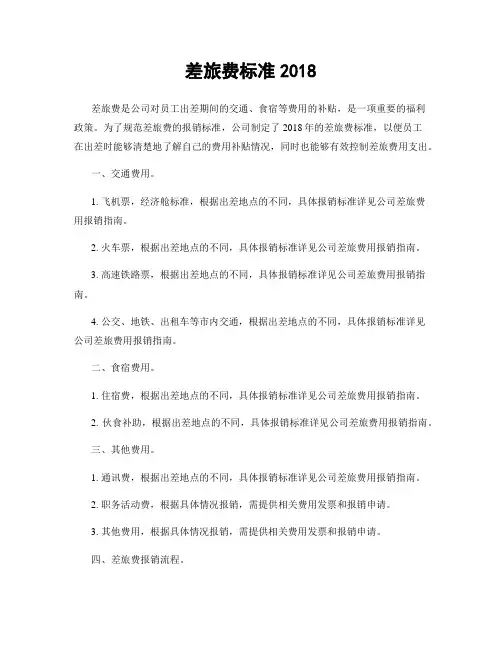 差旅费标准 2018

差旅费是公司对员工出差期间的交通、食宿等费用的补贴，是一项重要的福利政策。为了规范差旅费的报销标准，公司制定了 2018 年的差旅费标准，以便员工在出差时能够清楚地了解自己的费用补贴情况，同时也能够有效控制差旅费用支出。

一、交通费用。

1. 飞机票，经济舱标准，根据出差地点的不同，具体报销标准详见公司差旅费用报销指南。

2. 火车票，根据出差地点的不同，具体报销标准详见公司差旅费用报销指南。

3. 高速铁路票，根据出差地点的不同，具体报销标准详见公司差旅费用报销指南。

4. 公交、地铁、出租车等市内交通，根据出差地点的不同，具体报销标准详见公司差旅费用报销指南。

二、食宿费用。

1. 住宿费，根据出差地点的不同，具体报销标准详见公司差旅费用报销指南。

2. 伙食补助，根据出差地点的不同，具体报销标准详见公司差旅费用报销指南。

三、其他费用。

1. 通讯费，根据出差地点的不同，具体报销标准详见公司差旅费用报销指南。

2. 职务活动费，根据具体情况报销，需提供相关费用发票和报销申请。

3. 其他费用，根据具体情况报销，需提供相关费用发票和报销申请。

四、差旅费报销流程。